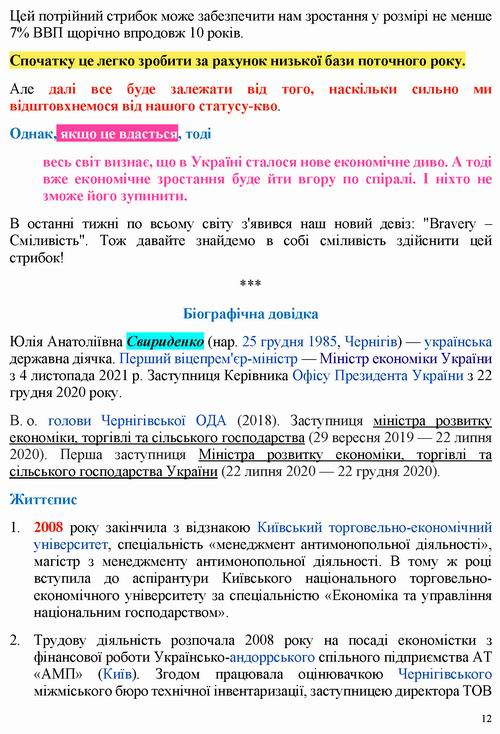 Цей потрійний стрибок може забезпечити нам зростання у розмірі не менше 7% ВВП щорічно впродовж 10 років.

Спочатку це легко зробити за рахунок низької бази поточного року.

Але далі все буде залежати від того, наскільки сильно ми відштовхнемося від нашого статусу-кво.

Однак, якщо це вдасться, тоді

весь світ визнає, що в Україні сталося нове економічне диво. А тоді вже економічне зростання буде йти вгору по спіралі. І ніхто не зможе його зупинити.

В останні тижні по всьому світу з'явився наш новий девіз: "Bravery – Сміливість". Тож давайте знайдемо в собі сміливість здійснити цей стрибок!

***

Біографічна довідка

Юлія Анатоліївна Свириденко (нар. 25 грудня 1985, Чернігів) — українська державна діячка. Перший віцепрем'єр-міністр — Міністр економіки України з 4 листопада 2021 р. Заступниця Керівника Офісу Президента України з 22 грудня 2020 року.

В. о. голови Чернігівської ОДА (2018). Заступниця міністра розвитку економіки, торгівлі та сільського господарства (29 вересня 2019 — 22 липня 2020). Перша заступниця Міністра розвитку економіки, торгівлі та сільського господарства України (22 липня 2020 — 22 грудня 2020).

Життєпис

1. 2008 року закінчила з відзнакою Київський торговельно-економічний університет, спеціальність «менеджмент антимонопольної діяльності», магістр з менеджменту антимонопольної діяльності. В тому ж році вступила до аспірантури Київського національного торговельно-економічного університету за спеціальністю «Економіка та управління національним господарством».

2. Трудову діяльність розпочала 2008 року на посаді економістки з фінансової роботи Українсько-андоррського спільного підприємства АТ «АМП» (Київ). Згодом працювала оцінювачкою Чернігівського міжміського бюро технічної інвентаризації, заступницею директора ТОВ

12